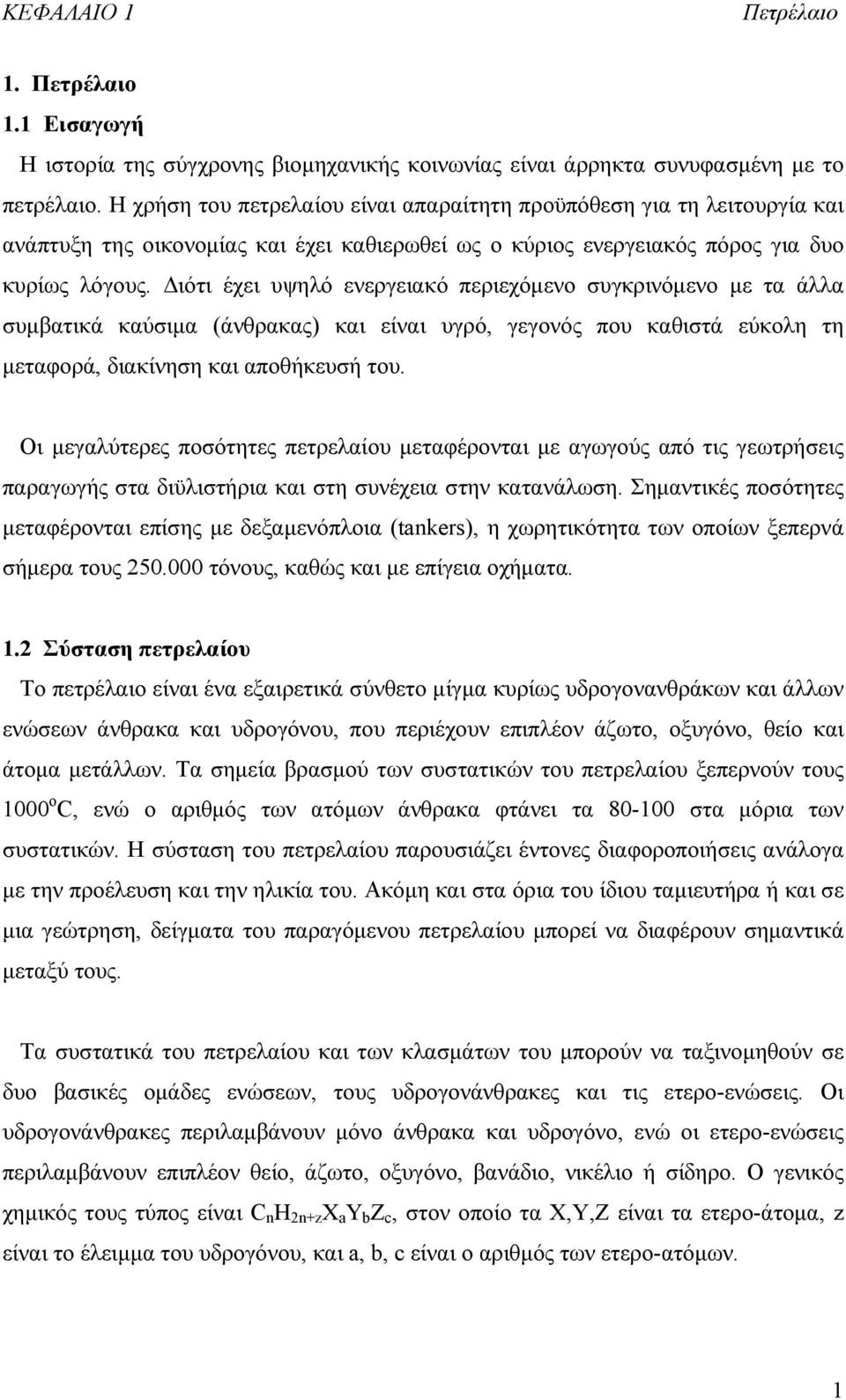 ΚΕΦΑΛΑΙΟ 1 Πετρέλαιο

1. Πετρέλαιο

1.1 Εισαγωγή

Η ιστορία της σύγχρονης βιομηχανικής κοινωνίας είναι άρρηκτα συνυφασμένη με το πετρέλαιο. Η χρήση του πετρελαίου είναι απαραίτητη προϋπόθεση για τη λειτουργία και ανάπτυξη της οικονομίας και έχει καθιερωθεί ως ο κύριος ενεργειακός πόρος για δυο κυρίως λόγους. Διότι έχει υψηλό ενεργειακό περιεχόμενο συγκρινόμενο με τα άλλα συμβατικά καύσιμα (άνθρακας) και είναι υγρό, γεγονός που καθιστά εύκολη τη μεταφορά, διακίνηση και αποθήκευσή του.

Οι μεγαλύτερες ποσότητες πετρελαίου μεταφέρονται με αγωγούς από τις γεωτρήσεις παραγωγής στα διϋλιστήρια και στη συνέχεια στην κατανάλωση. Σημαντικές ποσότητες μεταφέρονται επίσης με δεξαμενόπλοια (tankers), η χωρητικότητα των οποίων ξεπερνά σήμερα τους 250.000 τόνους, καθώς και με επίγεια οχήματα.

1.2 Σύσταση πετρελαίου

Το πετρέλαιο είναι ένα εξαιρετικά σύνθετο μίγμα κυρίως υδρογονανθράκων και άλλων ενώσεων άνθρακα και υδρογόνου, που περιέχουν επιπλέον άζωτο, οξυγόνο, θείο και άτομα μετάλλων. Τα σημεία βρασμού των συστατικών του πετρελαίου ξεπερνούν τους $1000^oC$, ενώ ο αριθμός των ατόμων άνθρακα φτάνει τα 80-100 στα μόρια των συστατικών. Η σύσταση του πετρελαίου παρουσιάζει έντονες διαφοροποιήσεις ανάλογα με την προέλευση και την ηλικία του. Ακόμη και στα όρια του ίδιου ταμιευτήρα ή και σε μια γεώτρηση, δείγματα του παραγόμενου πετρελαίου μπορεί να διαφέρουν σημαντικά μεταξύ τους.

Τα συστατικά του πετρελαίου και των κλασμάτων του μπορούν να ταξινομηθούν σε δυο βασικές ομάδες ενώσεων, τους υδρογονάνθρακες και τις ετερο-ενώσεις. Οι υδρογονάνθρακες περιλαμβάνουν μόνο άνθρακα και υδρογόνο, ενώ οι ετερο-ενώσεις περιλαμβάνουν επιπλέον θείο, άζωτο, οξυγόνο, βανάδιο, νικέλιο ή σίδηρο. Ο γενικός χημικός τους τύπος είναι $C_nH_{2n+z}X_aY_bZ_c$, στον οποίο τα X,Y,Z είναι τα ετερο-άτομα, z είναι το έλειμμα του υδρογόνου, και a, b, c είναι ο αριθμός των ετερο-ατόμων.

1